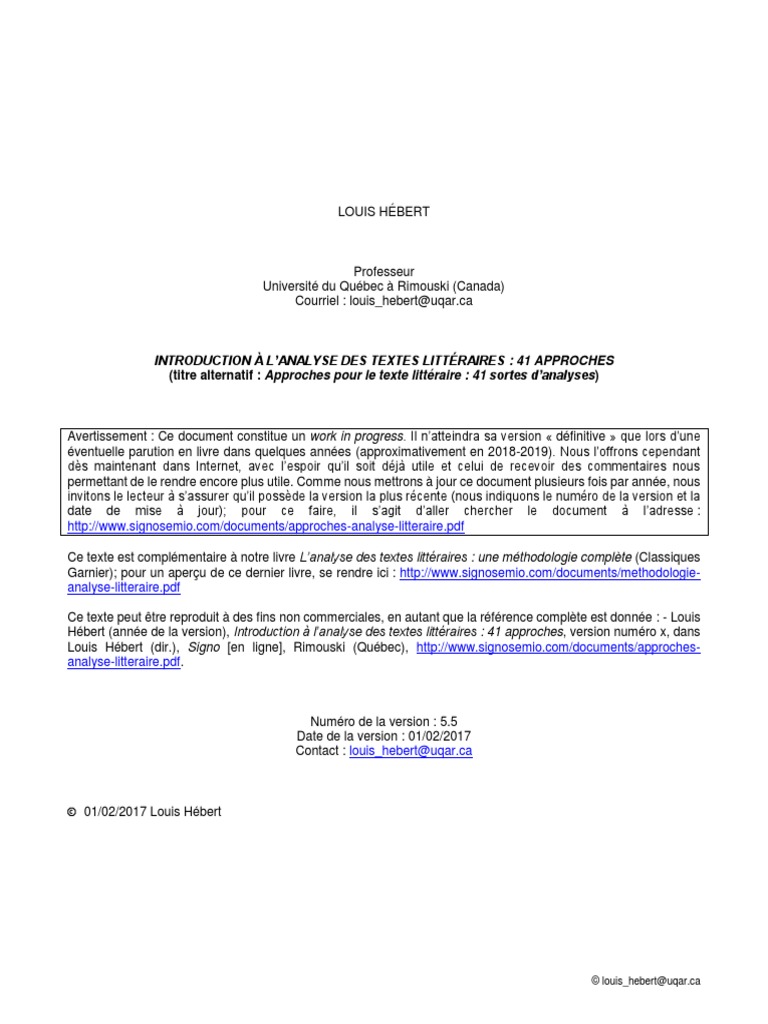 LOUIS HÉBERT

Professeur
Université du Québec à Rimouski (Canada)
Courriel : louis_hebert@uqar.ca

INTRODUCTION À L'ANALYSE DES TEXTES LITTÉRAIRES : 41 APPROCHES
(titre alternatif : Approches pour le texte littéraire : 41 sortes d'analyses)

Avertissement : Ce document constitue un work in progress. Il n'atteindra sa version « définitive » que lors d'une éventuelle parution en livre dans quelques années (approximativement en 2018-2019). Nous l'offrons cependant dès maintenant dans Internet, avec l'espoir qu'il soit déjà utile et celui de recevoir des commentaires nous permettant de le rendre encore plus utile. Comme nous mettrons à jour ce document plusieurs fois par année, nous invitons le lecteur à s'assurer qu'il possède la version la plus récente (nous indiquons le numéro de la version et la date de mise à jour); pour ce faire, il s'agit d'aller chercher le document à l'adresse : http://www.signosemio.com/documents/approches-analyse-litteraire.pdf

Ce texte est complémentaire à notre livre L'analyse des textes littéraires : une méthodologie complète (Classiques Garnier); pour un aperçu de ce dernier livre, se rendre ici : http://www.signosemio.com/documents/methodologie-analyse-litteraire.pdf

Ce texte peut être reproduit à des fins non commerciales, en autant que la référence complète est donnée : - Louis Hébert (année de la version), Introduction à l'analyse des textes littéraires : 41 approches, version numéro x, dans Louis Hébert (dir.), Signo [en ligne], Rimouski (Québec), http://www.signosemio.com/documents/approches-analyse-litteraire.pdf.

Numéro de la version : 5.5
Date de la version : 01/02/2017
Contact : louis_hebert@uqar.ca

© 01/02/2017 Louis Hébert

© louis_hebert@uqar.ca